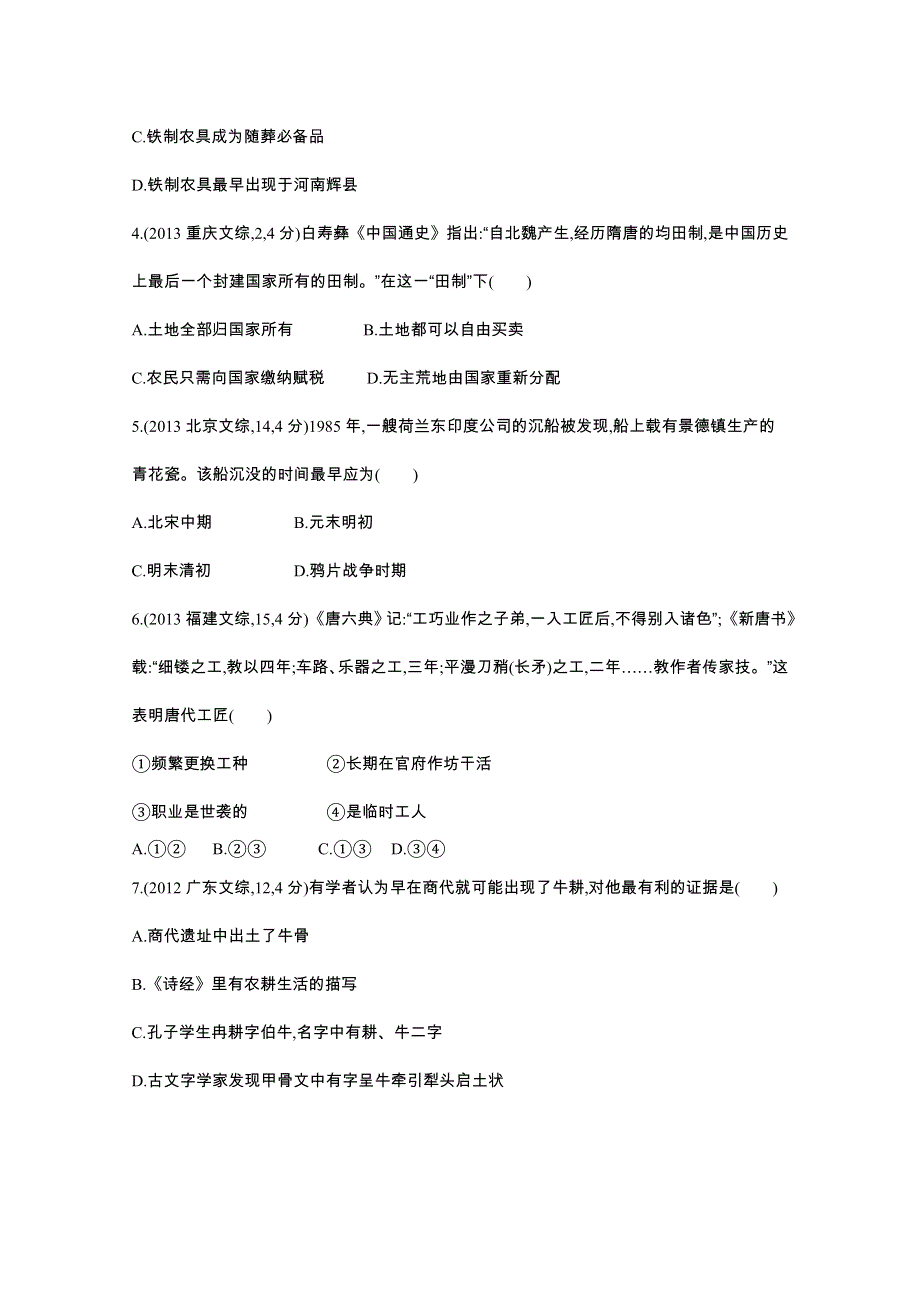 C.铁制农具成为随葬必备品

D.铁制农具最早出现于河南辉县

4.(2013 重庆文综,2,4 分)白寿彝《中国通史》指出:“自北魏产生,经历隋唐的均田制,是中国历史上最后一个封建国家所有的田制。”在这一“田制”下(　　)

A.土地全部归国家所有　　　　B.土地都可以自由买卖

C.农民只需向国家缴纳赋税　　D.无主荒地由国家重新分配

5.(2013 北京文综,14,4 分)1985 年,一艘荷兰东印度公司的沉船被发现,船上载有景德镇生产的青花瓷。该船沉没的时间最早应为(　　)

A.北宋中期　　　　B.元末明初

C.明末清初　　　　D.鸦片战争时期

6.(2013 福建文综,15,4 分)《唐六典》记:“工巧业作之子弟,一入工匠后,不得别入诸色”;《新唐书》载:“细镂之工,教以四年;车路、乐器之工,三年;平漫刀矟(长矛)之工,二年……教作者传家技。”这表明唐代工匠(　　)

①频繁更换工种　　　　②长期在官府作坊干活

③职业是世袭的　　　　④是临时工人

A.①②　B.②③　C.①③　D.③④

7.(2012 广东文综,12,4 分)有学者认为早在商代就可能出现了牛耕,对他最有利的证据是(　　)

A.商代遗址中出土了牛骨

B.《诗经》里有农耕生活的描写

C.孔子学生冉耕字伯牛,名字中有耕、牛二字

D.古文字学家发现甲骨文中有字呈牛牵引犁头启土状